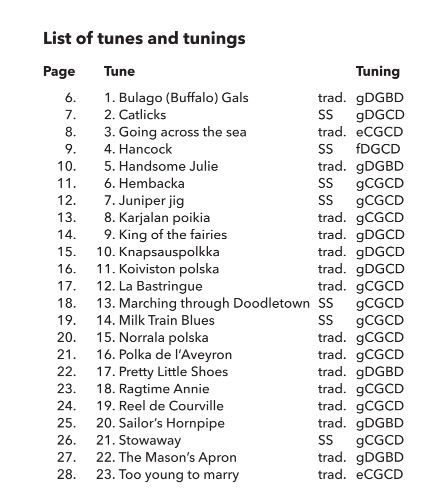 List of tunes and tunings

| Page | Tune | | Tuning |
|---|---|---|---|
| 6. | 1. Bulago (Buffalo) Gals | trad. | gDGBD |
| 7. | 2. Catlicks | SS | gDGCD |
| 8. | 3. Going across the sea | trad. | eCGCD |
| 9. | 4. Hancock | SS | fDGCD |
| 10. | 5. Handsome Julie | trad. | gDGBD |
| 11. | 6. Hembacka | SS | gCGCD |
| 12. | 7. Juniper jig | SS | gCGCD |
| 13. | 8. Karjalan poikia | trad. | gCGCD |
| 14. | 9. King of the fairies | trad. | gDGCD |
| 15. | 10. Knapsauspolkka | trad. | gDGCD |
| 16. | 11. Koiviston polska | trad. | gDGCD |
| 17. | 12. La Bastringue | trad. | gCGCD |
| 18. | 13. Marching through Doodletown | SS | gCGCD |
| 19. | 14. Milk Train Blues | SS | gCGCD |
| 20. | 15. Norrala polska | trad. | gCGCD |
| 21. | 16. Polka de l'Aveyron | trad. | gCGCD |
| 22. | 17. Pretty Little Shoes | trad. | gDGBD |
| 23. | 18. Ragtime Annie | trad. | gCGCD |
| 24. | 19. Reel de Courville | trad. | gCGCD |
| 25. | 20. Sailor's Hornpipe | trad. | gDGBD |
| 26. | 21. Stowaway | SS | gCGCD |
| 27. | 22. The Mason's Apron | trad. | gDGBD |
| 28. | 23. Too young to marry | trad. | eCGCD |